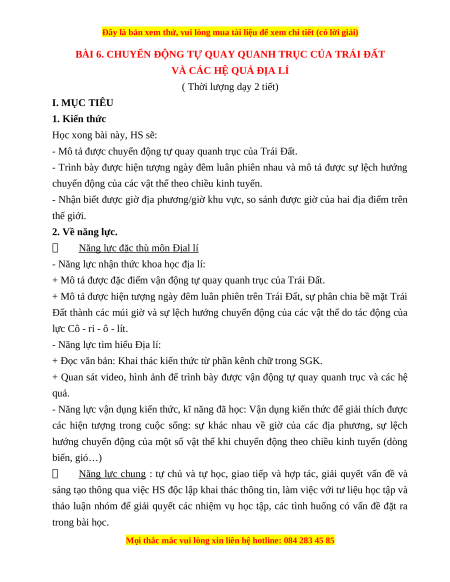 Đây là bản xem thử, vui lòng mua tài liệu để xem chi tiết (có lời giải)

BÀI 6. CHUYỂN ĐỘNG TỰ QUAY QUANH TRỤC CỦA TRÁI ĐẤT VÀ CÁC HỆ QUẢ ĐỊA LÍ

( Thời lượng dạy 2 tiết)

I. MỤC TIÊU

1. Kiến thức

Học xong bài này, HS sẽ:

- Mô tả được chuyển động tự quay quanh trục của Trái Đất.

- Trình bày được hiện tượng ngày đêm luân phiên nhau và mô tả được sự lệch hướng chuyển động của các vật thể theo chiều kinh tuyến.

- Nhận biết được giờ địa phương/giờ khu vực, so sánh được giờ của hai địa điểm trên thế giới.

2. Về năng lực.

 Năng lực đặc thù môn Địal lí

- Năng lực nhận thức khoa học địa lí:

+ Mô tả được đặc điểm vận động tự quay quanh trục của Trái Đất.

+ Mô tả được hiện tượng ngày đêm luân phiên trên Trái Đất, sự phân chia bề mặt Trái Đất thành các múi giờ và sự lệch hướng chuyển động của các vật thể do tác động của lực Cô - ri - ô - lít.

- Năng lực tìm hiểu Địa lí:

+ Đọc văn bản: Khai thác kiến thức từ phần kênh chữ trong SGK.

+ Quan sát video, hình ảnh để trình bày được vận động tự quay quanh trục và các hệ quả.

- Năng lực vận dụng kiến thức, kĩ năng đã học: Vận dụng kiến thức để giải thích được các hiện tượng trong cuộc sống: sự khác nhau về giờ của các địa phương, sự lệch hướng chuyển động của một số vật thể khi chuyển động theo chiều kinh tuyến (dòng biển, gió…)

 Năng lực chung : tự chủ và tự học, giao tiếp và hợp tác, giải quyết vấn đề và sáng tạo thông qua việc HS độc lập khai thác thông tin, làm việc với tư liệu học tập và thảo luận nhóm để giải quyết các nhiệm vụ học tập, các tình huống có vấn đề đặt ra trong bài học.

Mọi thắc mắc vui lòng xin liên hệ hotline: 084 283 45 85